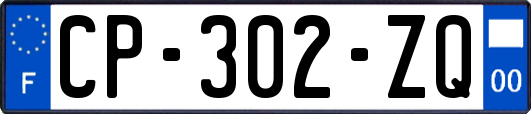 F
CP-302-ZQ
00